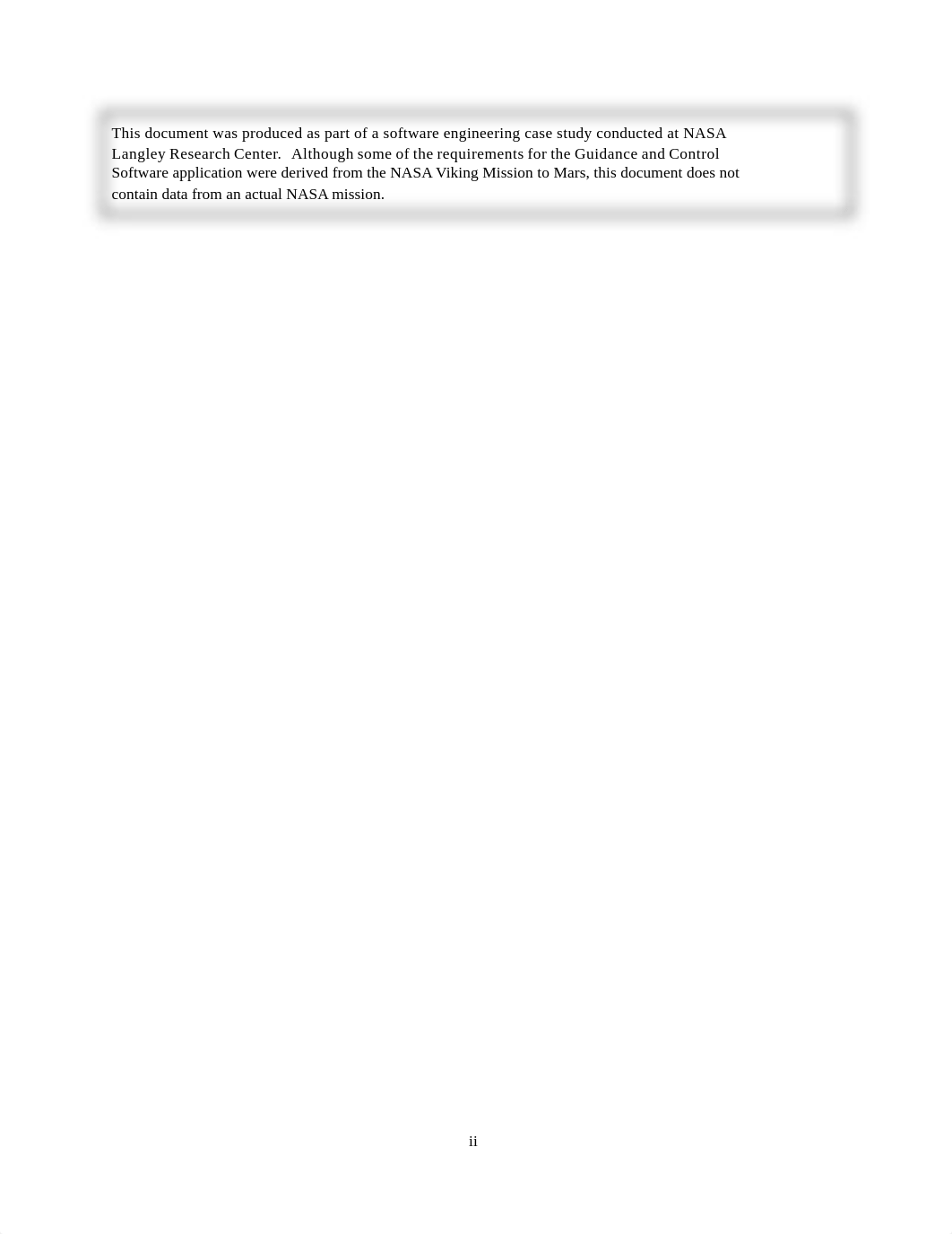 This document was produced as part of a software engineering case study conducted at NASA Langley Research Center. Although some of the requirements for the Guidance and Control Software application were derived from the NASA Viking Mission to Mars, this document does not contain data from an actual NASA mission.

ii